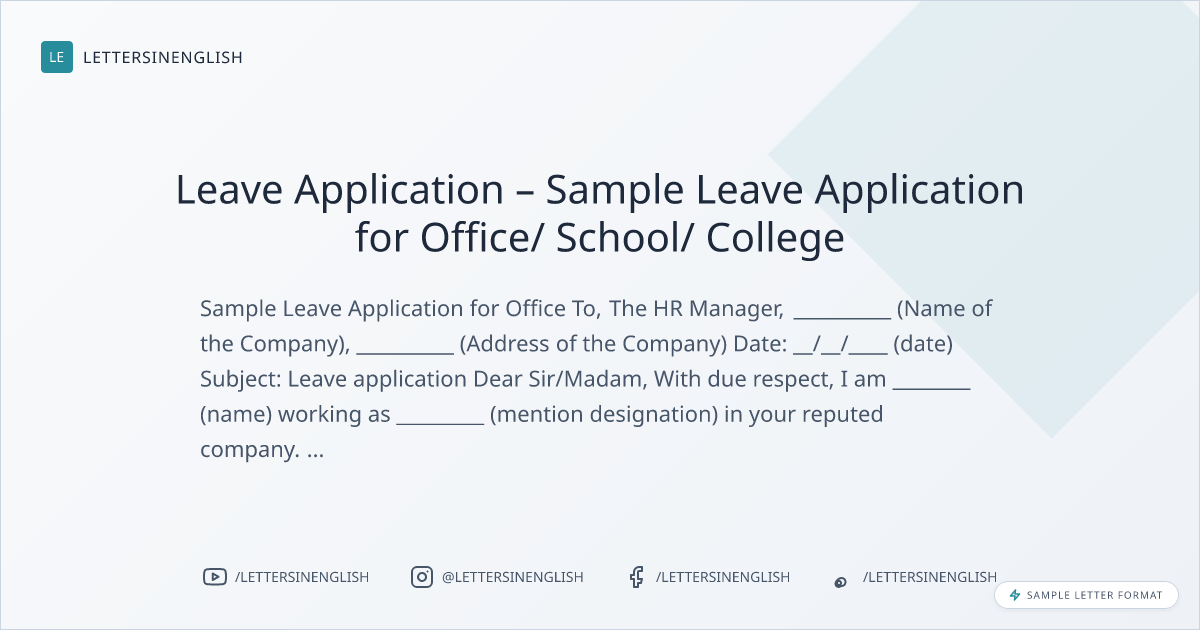 LE LETTERSINENGLISH

Leave Application – Sample Leave Application for Office/ School/ College

Sample Leave Application for Office To, The HR Manager, ____ (Name of the Company), ____ (Address of the Company) Date: ____/____/____ (date) Subject: Leave application Dear Sir/Madam, With due respect, I am ____ (name) working as ____ (mention designation) in your reputed company. ...

/LETTERSINENGLISH @LETTERSINENGLISH /LETTERSINENGLISH /LETTERSINENGLISH

SAMPLE LETTER FORMAT